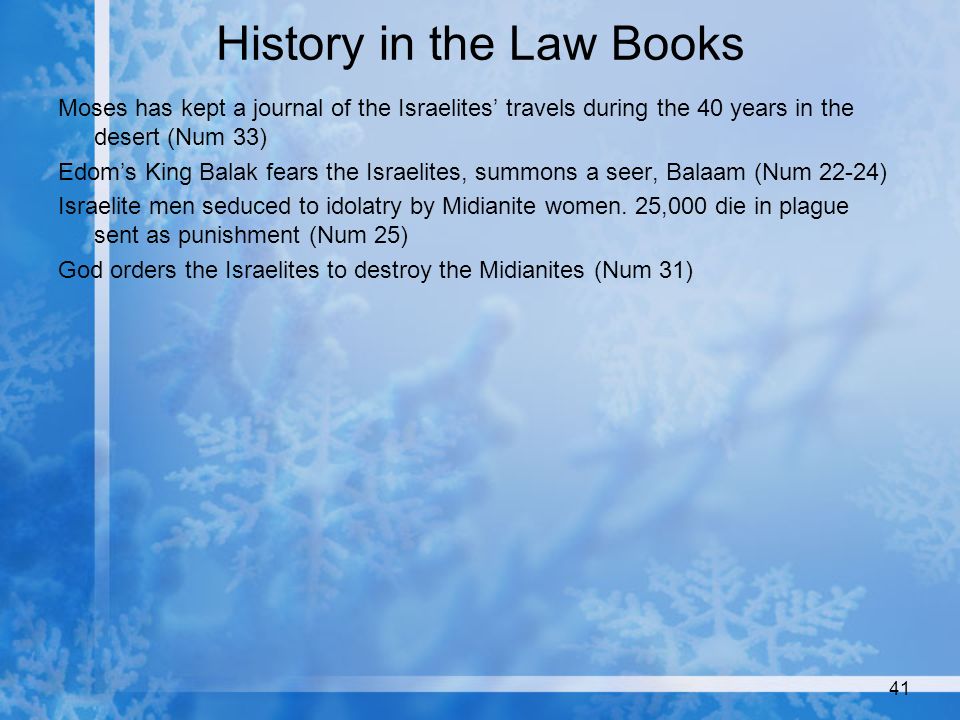 History in the Law Books

Moses has kept a journal of the Israelites’ travels during the 40 years in the desert (Num 33)

Edom’s King Balak fears the Israelites, summons a seer, Balaam (Num 22-24)

Israelite men seduced to idolatry by Midianite women. 25,000 die in plague sent as punishment (Num 25)

God orders the Israelites to destroy the Midianites (Num 31)

41